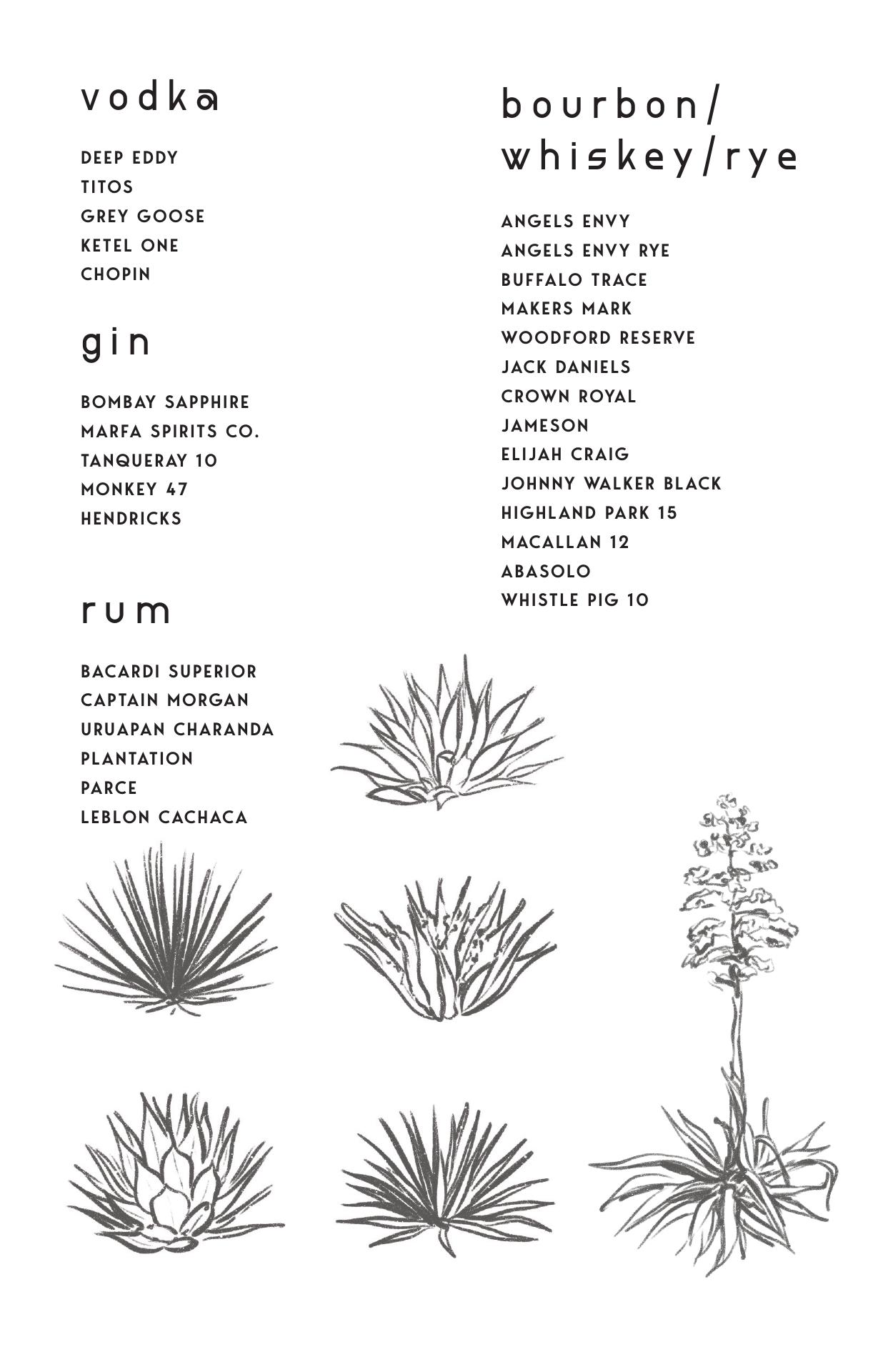 vodka

DEEP EDDY
TITOS
GREY GOOSE
KETEL ONE
CHOPIN

gin

BOMBAY SAPPHIRE
MARFA SPIRITS CO.
TANQUERAY 10
MONKEY 47
HENDRICKS

rum

BACARDI SUPERIOR
CAPTAIN MORGAN
URUAPAN CHARANDA
PLANTATION
PARCE
LEBLON CACHACA

bourbon/ whiskey/rye

ANGELS ENVY
ANGELS ENVY RYE
BUFFALO TRACE
MAKERS MARK
WOODFORD RESERVE
JACK DANIELS
CROWN ROYAL
JAMESON
ELIJAH CRAIG
JOHNNY WALKER BLACK
HIGHLAND PARK 15
MACALLAN 12
ABASOLO
WHISTLE PIG 10